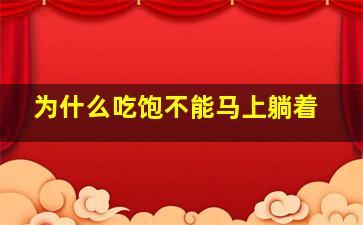 为什么吃饱不能马上躺着